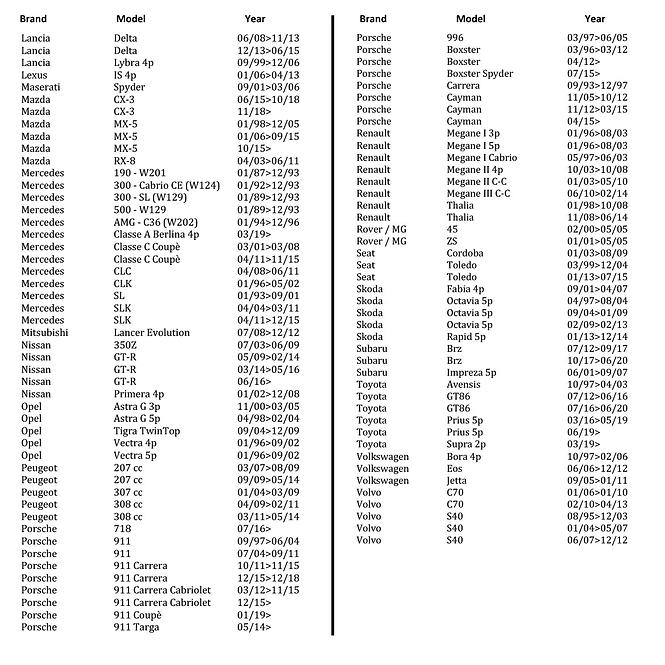 | Brand | Model | Year |
|---|---|---|
| Lancia | Delta | 06/08>11/13 |
| Lancia | Delta | 12/13>06/15 |
| Lancia | Lybra 4p | 09/99>12/06 |
| Lexus | IS 4p | 01/06>04/13 |
| Maserati | Spyder | 09/01>03/06 |
| Mazda | CX-3 | 06/15>10/18 |
| Mazda | CX-3 | 11/18> |
| Mazda | MX-5 | 01/98>12/05 |
| Mazda | MX-5 | 01/06>09/15 |
| Mazda | MX-5 | 10/15> |
| Mazda | RX-8 | 04/03>06/11 |
| Mercedes | 190 - W201 | 01/87>12/93 |
| Mercedes | 300 - Cabrio CE (W124) | 01/92>12/93 |
| Mercedes | 300 - SL (W129) | 01/89>12/93 |
| Mercedes | 500 - W129 | 01/89>12/93 |
| Mercedes | AMG - C36 (W202) | 01/94>12/96 |
| Mercedes | Classe A Berlina 4p | 03/19> |
| Mercedes | Classe C Coupè | 03/01>03/08 |
| Mercedes | Classe C Coupè | 04/11>11/15 |
| Mercedes | CLC | 04/08>06/11 |
| Mercedes | CLK | 01/96>05/02 |
| Mercedes | SL | 01/93>09/01 |
| Mercedes | SLK | 04/04>03/11 |
| Mercedes | SLK | 04/11>12/15 |
| Mitsubishi | Lancer Evolution | 07/08>12/12 |
| Nissan | 350Z | 07/03>06/09 |
| Nissan | GT-R | 05/09>02/14 |
| Nissan | GT-R | 03/14>05/16 |
| Nissan | GT-R | 06/16> |
| Nissan | Primera 4p | 01/02>12/08 |
| Opel | Astra G 3p | 11/00>03/05 |
| Opel | Astra G 5p | 04/98>02/04 |
| Opel | Tigra TwinTop | 09/04>12/09 |
| Opel | Vectra 4p | 01/96>09/02 |
| Opel | Vectra 5p | 01/96>09/02 |
| Peugeot | 207 cc | 03/07>08/09 |
| Peugeot | 207 cc | 09/09>05/14 |
| Peugeot | 307 cc | 01/04>03/09 |
| Peugeot | 308 cc | 04/09>02/11 |
| Peugeot | 308 cc | 03/11>05/14 |
| Porsche | 718 | 07/16> |
| Porsche | 911 | 09/97>06/04 |
| Porsche | 911 | 07/04>09/11 |
| Porsche | 911 Carrera | 10/11>11/15 |
| Porsche | 911 Carrera | 12/15>12/18 |
| Porsche | 911 Carrera Cabriolet | 03/12>11/15 |
| Porsche | 911 Carrera Cabriolet | 12/15> |
| Porsche | 911 Coupè | 01/19> |
| Porsche | 911 Targa | 05/14> |

| Brand | Model | Year |
|---|---|---|
| Porsche | 996 | 03/97>06/05 |
| Porsche | Boxster | 03/96>03/12 |
| Porsche | Boxster | 04/12> |
| Porsche | Boxster Spyder | 07/15> |
| Porsche | Carrera | 09/93>12/97 |
| Porsche | Cayman | 11/05>10/12 |
| Porsche | Cayman | 11/12>03/15 |
| Porsche | Cayman | 04/15> |
| Renault | Megane I 3p | 01/96>08/03 |
| Renault | Megane I 5p | 01/96>08/03 |
| Renault | Megane I Cabrio | 05/97>06/03 |
| Renault | Megane II 4p | 10/03>10/08 |
| Renault | Megane II C-C | 01/03>05/10 |
| Renault | Megane III C-C | 06/10>02/14 |
| Renault | Thalia | 01/98>10/08 |
| Renault | Thalia | 11/08>06/14 |
| Rover / MG | 45 | 02/00>05/05 |
| Rover / MG | ZS | 01/01>05/05 |
| Seat | Cordoba | 01/03>08/09 |
| Seat | Toledo | 03/99>12/04 |
| Seat | Toledo | 01/13>07/15 |
| Skoda | Fabia 4p | 09/01>04/07 |
| Skoda | Octavia 5p | 04/97>08/04 |
| Skoda | Octavia 5p | 09/04>01/09 |
| Skoda | Octavia 5p | 02/09>02/13 |
| Skoda | Rapid 5p | 01/13>12/14 |
| Subaru | Brz | 07/12>09/17 |
| Subaru | Brz | 10/17>06/20 |
| Subaru | Impreza 5p | 06/01>09/07 |
| Toyota | Avensis | 10/97>04/03 |
| Toyota | GT86 | 07/12>06/16 |
| Toyota | GT86 | 07/16>06/20 |
| Toyota | Prius 5p | 03/16>05/19 |
| Toyota | Prius 5p | 06/19> |
| Toyota | Supra 2p | 03/19> |
| Volkswagen | Bora 4p | 10/97>02/06 |
| Volkswagen | Eos | 06/06>12/12 |
| Volkswagen | Jetta | 09/05>01/11 |
| Volvo | C70 | 01/06>01/10 |
| Volvo | C70 | 02/10>04/13 |
| Volvo | S40 | 08/95>12/03 |
| Volvo | S40 | 01/04>05/07 |
| Volvo | S40 | 06/07>12/12 |